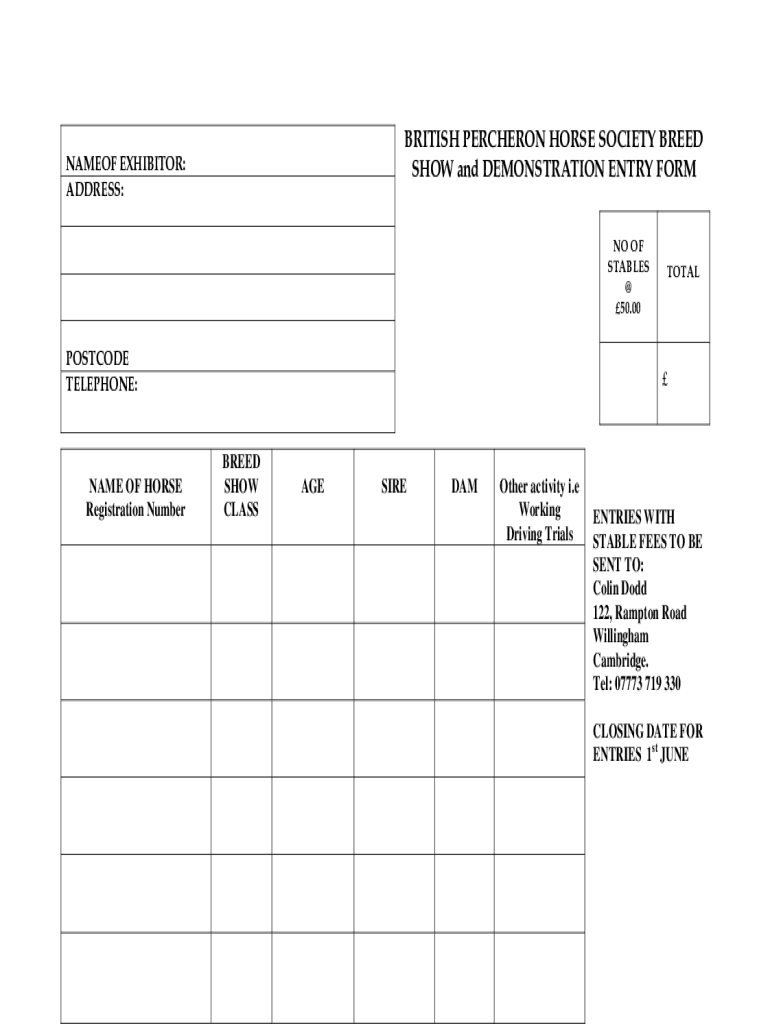 NAMEOF EXHIBITOR:
ADDRESS:

POSTCODE
TELEPHONE:

BRITISH PERCHERON HORSE SOCIETY BREED SHOW and DEMONSTRATION ENTRY FORM

| NO OF STABLES @ £50.00 | TOTAL |
|---|---|
| | £ |

| NAME OF HORSE Registration Number | BREED SHOW CLASS | AGE | SIRE | DAM | Other activity i.e Working Driving Trials |
|---|---|---|---|---|---|
| | | | | | |
| | | | | | |
| | | | | | |
| | | | | | |
| | | | | | |
| | | | | | |

ENTRIES WITH STABLE FEES TO BE SENT TO:
Colin Dodd
122, Rampton Road
Willingham
Cambridge.
Tel: 07773 719 330

CLOSING DATE FOR ENTRIES $1^{st}$ JUNE